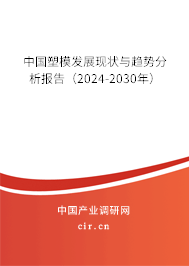 中国塑模发展现状与趋势分析报告（2024-2030年）

中国产业调研网
cir.cn